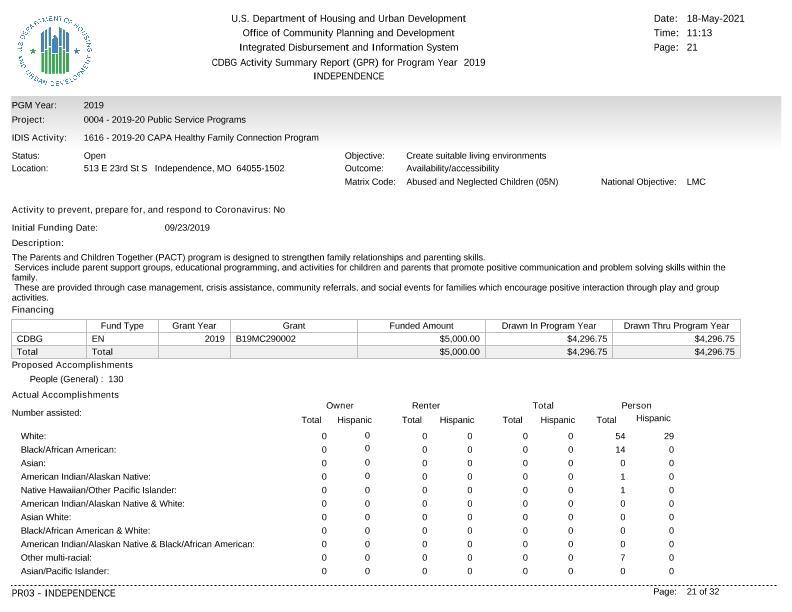 U.S. DEPARTMENT OF HOUSING AND URBAN DEVELOPMENT

U.S. Department of Housing and Urban Development
Office of Community Planning and Development
Integrated Disbursement and Information System
CDBG Activity Summary Report (GPR) for Program Year 2019
INDEPENDENCE

Date: 18-May-2021
Time: 11:13
Page: 21

PGM Year: 2019
Project: 0004 - 2019-20 Public Service Programs
IDIS Activity: 1616 - 2019-20 CAPA Healthy Family Connection Program

Status: Open
Location: 513 E 23rd St S Independence, MO 64055-1502

Objective: Create suitable living environments
Outcome: Availability/accessibility
Matrix Code: Abused and Neglected Children (05N)
National Objective: LMC

Activity to prevent, prepare for, and respond to Coronavirus: No

Initial Funding Date: 09/23/2019

Description:
The Parents and Children Together (PACT) program is designed to strengthen family relationships and parenting skills.
Services include parent support groups, educational programming, and activities for children and parents that promote positive communication and problem solving skills within the family.
These are provided through case management, crisis assistance, community referrals, and social events for families which encourage positive interaction through play and group activities.

Financing

| | Fund Type | Grant Year | Grant | Funded Amount | Drawn In Program Year | Drawn Thru Program Year |
|---|---|---|---|---|---|---|
| CDBG | EN | 2019 | B19MC290002 | $5,000.00 | $4,296.75 | $4,296.75 |
| Total | Total | | | $5,000.00 | $4,296.75 | $4,296.75 |

Proposed Accomplishments
People (General) : 130

Actual Accomplishments

| Number assisted: | Owner Total | Owner Hispanic | Renter Total | Renter Hispanic | Total Total | Total Hispanic | Person Total | Person Hispanic |
|---|---|---|---|---|---|---|---|---|
| White: | 0 | 0 | 0 | 0 | 0 | 0 | 54 | 29 |
| Black/African American: | 0 | 0 | 0 | 0 | 0 | 0 | 14 | 0 |
| Asian: | 0 | 0 | 0 | 0 | 0 | 0 | 0 | 0 |
| American Indian/Alaskan Native: | 0 | 0 | 0 | 0 | 0 | 0 | 1 | 0 |
| Native Hawaiian/Other Pacific Islander: | 0 | 0 | 0 | 0 | 0 | 0 | 1 | 0 |
| American Indian/Alaskan Native & White: | 0 | 0 | 0 | 0 | 0 | 0 | 0 | 0 |
| Asian White: | 0 | 0 | 0 | 0 | 0 | 0 | 0 | 0 |
| Black/African American & White: | 0 | 0 | 0 | 0 | 0 | 0 | 0 | 0 |
| American Indian/Alaskan Native & Black/African American: | 0 | 0 | 0 | 0 | 0 | 0 | 0 | 0 |
| Other multi-racial: | 0 | 0 | 0 | 0 | 0 | 0 | 7 | 0 |
| Asian/Pacific Islander: | 0 | 0 | 0 | 0 | 0 | 0 | 0 | 0 |

PR03 - INDEPENDENCE
Page: 21 of 32